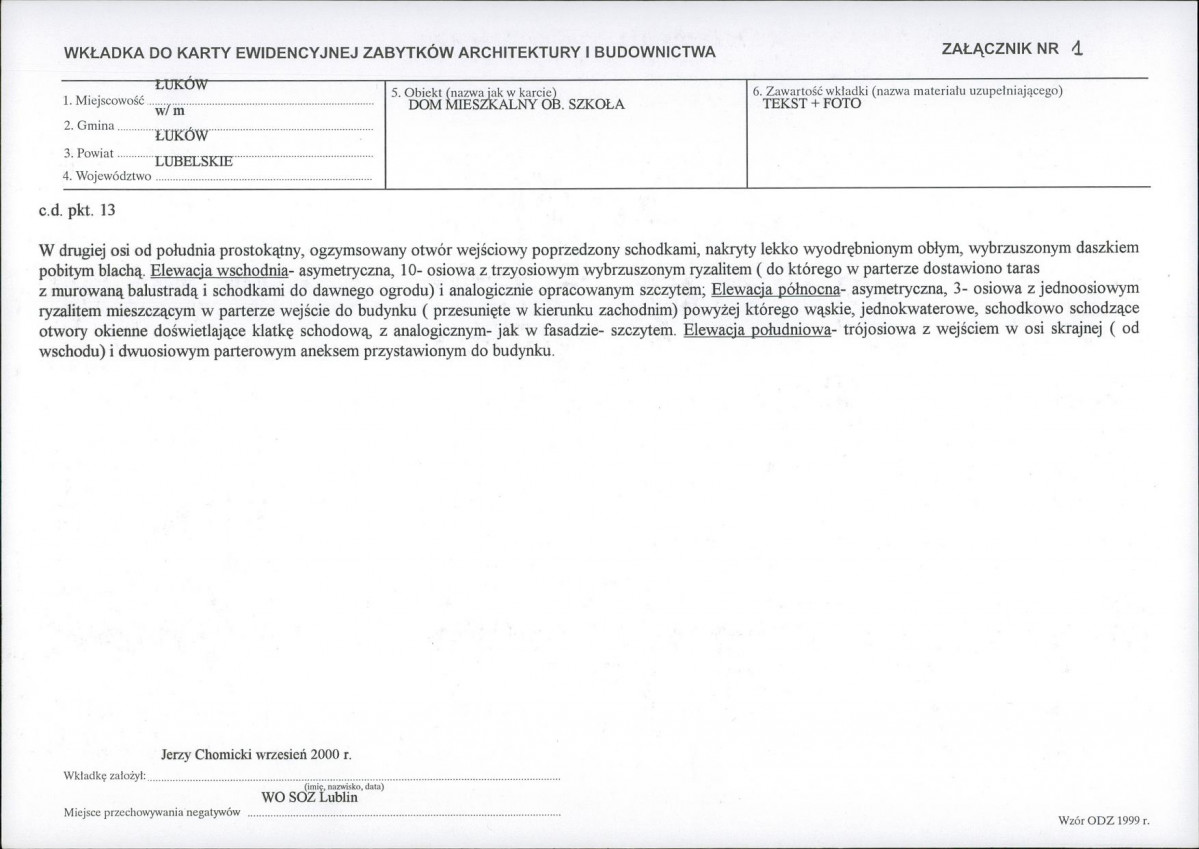 WKŁADKA DO KARTY EWIDENCYJNEJ ZABYTKÓW ARCHITEKTURY I BUDOWNICTWA

ZAŁĄCZNIK NR 1

1. Miejscowość ŁUKÓW
2. Gmina w/ m
3. Powiat ŁUKÓW
4. Województwo LUBELSKIE

5. Obiekt (nazwa jak w karcie)
DOM MIESZKALNY OB. SZKOŁA

6. Zawartość wkładki (nazwa materiału uzupełniającego)
TEKST + FOTO

c.d. pkt. 13

W drugiej osi od południa prostokątny, ogzymsowany otwór wejściowy poprzedzony schodkami, nakryty lekko wyodrębnionym obłym, wybrzuszonym daszkiem pobitym blachą. Elewacja wschodnia- asymetryczna, 10- osiowa z trzyosiowym wybrzuszonym ryzalitem ( do którego w parterze dostawiono taras z murowaną balustradą i schodkami do dawnego ogrodu) i analogicznie opracowanym szczytem; Elewacja północna- asymetryczna, 3- osiowa z jednoosiowym ryzalitem mieszczącym w parterze wejście do budynku ( przesunięte w kierunku zachodnim) powyżej którego wąskie, jednokwaterowe, schodkowo schodzące otwory okienne doświetlające klatkę schodową, z analogicznym- jak w fasadzie- szczytem. Elewacja południowa- trójosiowa z wejściem w osi skrajnej ( od wschodu) i dwuosiowym parterowym aneksem przystawionym do budynku.

Wkładkę założył: Jerzy Chomicki wrzesień 2000 r.
(imię, nazwisko, data)

Miejsce przechowywania negatywów WO SOZ Lublin

Wzór ODZ 1999 r.